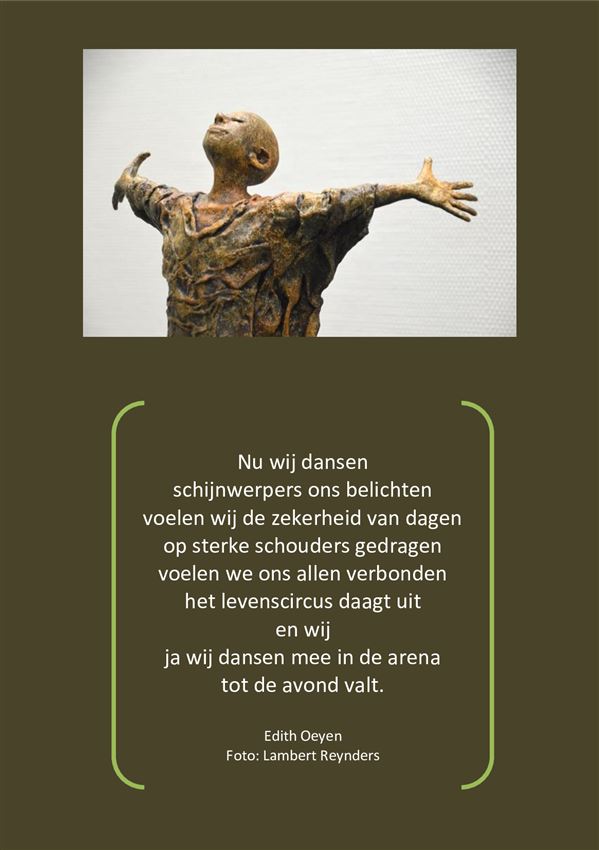 Nu wij dansen
schijnwerpers ons belichten
voelen wij de zekerheid van dagen
op sterke schouders gedragen
voelen we ons allen verbonden
het levenscircus daagt uit
en wij
ja wij dansen mee in de arena
tot de avond valt.

Edith Oeyen
Foto: Lambert Reynders